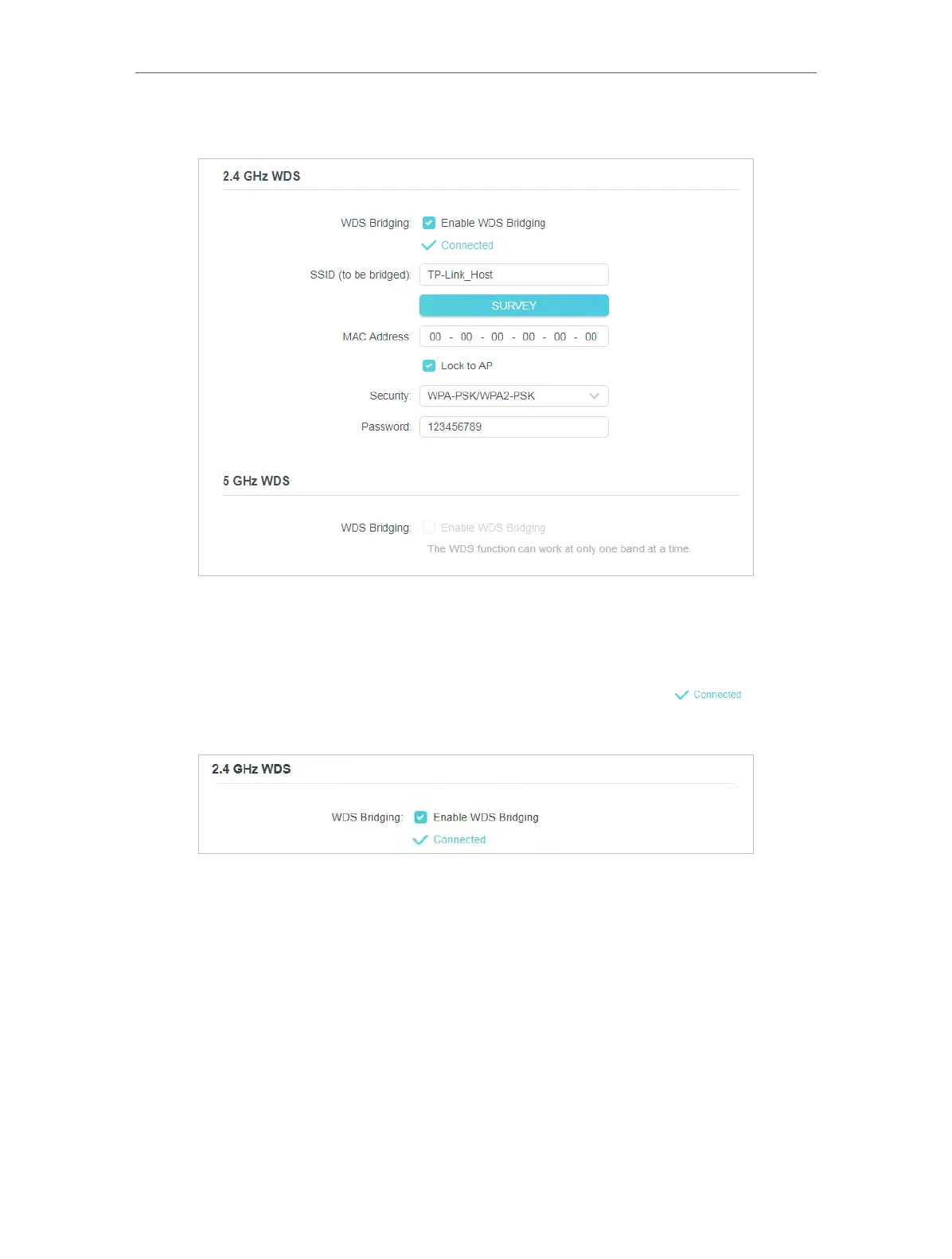 2.4 GHz WDS

WDS Bridging: Enable WDS Bridging

Connected

SSID (to be bridged): TP-Link_Host

SURVEY

MAC Address: 00 - 00 - 00 - 00 - 00 - 00

Lock to AP

Security: WPA-PSK/WPA2-PSK

Password: 123456789

5 GHz WDS

WDS Bridging: Enable WDS Bridging

The WDS function can work at only one band at a time.

Connected

2.4 GHz WDS

WDS Bridging: Enable WDS Bridging

Connected